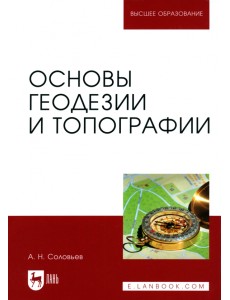 ВЫСШЕЕ ОБРАЗОВАНИЕ

ОСНОВЫ ГЕОДЕЗИИ И ТОПОГРАФИИ

А. Н. Соловьев

ЛАНЬ

E.LANBOOK.COM